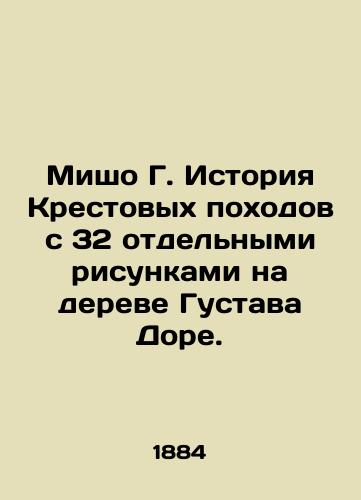 Мишо Г. История Крестовых походов с 32 отдельными рисунками на дереве Густава Доре.

1884